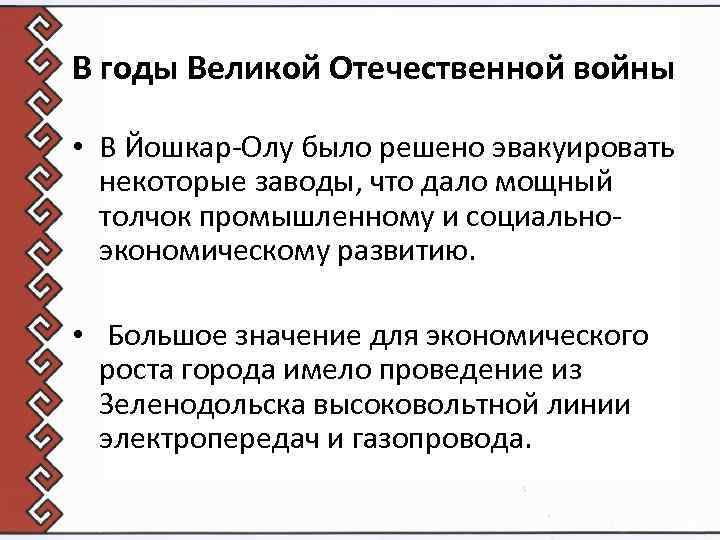 В годы Великой Отечественной войны

• В Йошкар-Олу было решено эвакуировать некоторые заводы, что дало мощный толчок промышленному и социально-экономическому развитию.

• Большое значение для экономического роста города имело проведение из Зеленодольска высоковольтной линии электропередач и газопровода.